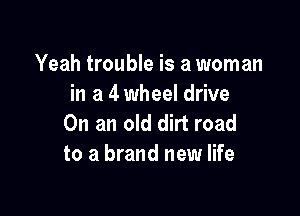 Yeah trouble is a woman
in a 4 wheel drive
On an old dirt road
to a brand new life